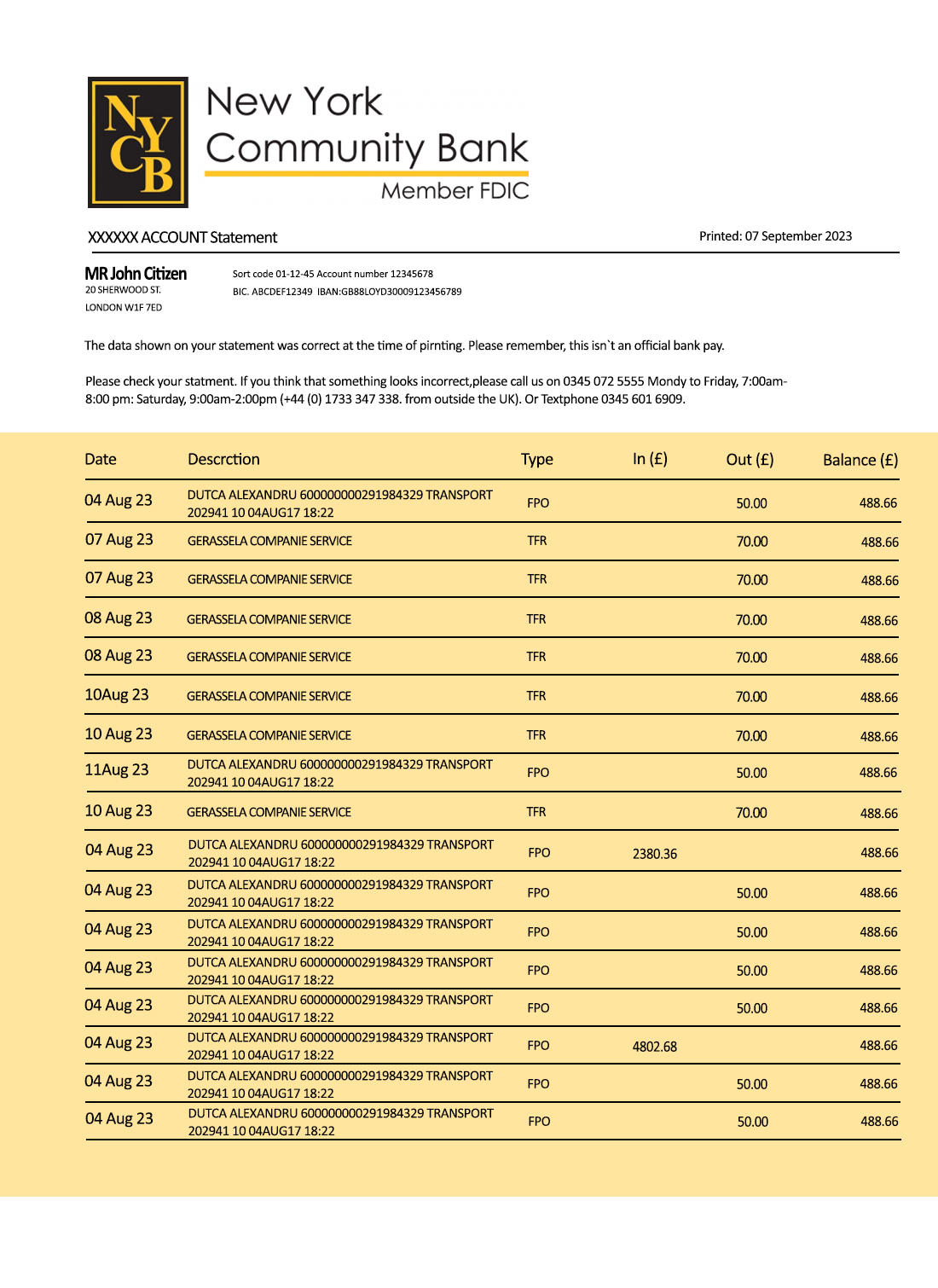 NYCB

New York Community Bank
Member FDIC

XXXXXX ACCOUNT Statement

Printed: 07 September 2023

MR John Citizen
20 SHERWOOD ST.
LONDON W1F 7ED

Sort code 01-12-45 Account number 12345678
BIC. ABCDEF12349 IBAN:GB88LOYD30009123456789

The data shown on your statement was correct at the time of pirnting. Please remember, this isn`t an official bank pay.

Please check your statment. If you think that something looks incorrect,please call us on 0345 072 5555 Mondy to Friday, 7:00am-8:00 pm: Saturday, 9:00am-2:00pm (+44 (0) 1733 347 338. from outside the UK). Or Textphone 0345 601 6909.

| Date | Descrction | Type | In (£) | Out (£) | Balance (£) |
|---|---|---|---|---|---|
| 04 Aug 23 | DUTCA ALEXANDRU 600000000291984329 TRANSPORT 202941 10 04AUG17 18:22 | FPO | | 50.00 | 488.66 |
| 07 Aug 23 | GERASSELA COMPANIE SERVICE | TFR | | 70.00 | 488.66 |
| 07 Aug 23 | GERASSELA COMPANIE SERVICE | TFR | | 70.00 | 488.66 |
| 08 Aug 23 | GERASSELA COMPANIE SERVICE | TFR | | 70.00 | 488.66 |
| 08 Aug 23 | GERASSELA COMPANIE SERVICE | TFR | | 70.00 | 488.66 |
| 10Aug 23 | GERASSELA COMPANIE SERVICE | TFR | | 70.00 | 488.66 |
| 10 Aug 23 | GERASSELA COMPANIE SERVICE | TFR | | 70.00 | 488.66 |
| 11Aug 23 | DUTCA ALEXANDRU 600000000291984329 TRANSPORT 202941 10 04AUG17 18:22 | FPO | | 50.00 | 488.66 |
| 10 Aug 23 | GERASSELA COMPANIE SERVICE | TFR | | 70.00 | 488.66 |
| 04 Aug 23 | DUTCA ALEXANDRU 600000000291984329 TRANSPORT 202941 10 04AUG17 18:22 | FPO | 2380.36 | | 488.66 |
| 04 Aug 23 | DUTCA ALEXANDRU 600000000291984329 TRANSPORT 202941 10 04AUG17 18:22 | FPO | | 50.00 | 488.66 |
| 04 Aug 23 | DUTCA ALEXANDRU 600000000291984329 TRANSPORT 202941 10 04AUG17 18:22 | FPO | | 50.00 | 488.66 |
| 04 Aug 23 | DUTCA ALEXANDRU 600000000291984329 TRANSPORT 202941 10 04AUG17 18:22 | FPO | | 50.00 | 488.66 |
| 04 Aug 23 | DUTCA ALEXANDRU 600000000291984329 TRANSPORT 202941 10 04AUG17 18:22 | FPO | | 50.00 | 488.66 |
| 04 Aug 23 | DUTCA ALEXANDRU 600000000291984329 TRANSPORT 202941 10 04AUG17 18:22 | FPO | 4802.68 | | 488.66 |
| 04 Aug 23 | DUTCA ALEXANDRU 600000000291984329 TRANSPORT 202941 10 04AUG17 18:22 | FPO | | 50.00 | 488.66 |
| 04 Aug 23 | DUTCA ALEXANDRU 600000000291984329 TRANSPORT 202941 10 04AUG17 18:22 | FPO | | 50.00 | 488.66 |